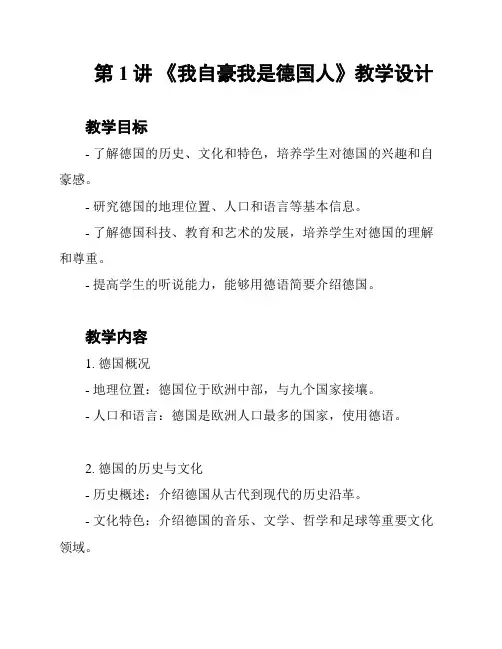 第 1 讲 《我自豪我是德国人》教学设计

教学目标

- 了解德国的历史、文化和特色，培养学生对德国的兴趣和自豪感。

- 研究德国的地理位置、人口和语言等基本信息。

- 了解德国科技、教育和艺术的发展，培养学生对德国的理解和尊重。

- 提高学生的听说能力，能够用德语简要介绍德国。

教学内容

1. 德国概况

- 地理位置：德国位于欧洲中部，与九个国家接壤。

- 人口和语言：德国是欧洲人口最多的国家，使用德语。

2. 德国的历史与文化

- 历史概述：介绍德国从古代到现代的历史沿革。

- 文化特色：介绍德国的音乐、文学、哲学和足球等重要文化领域。